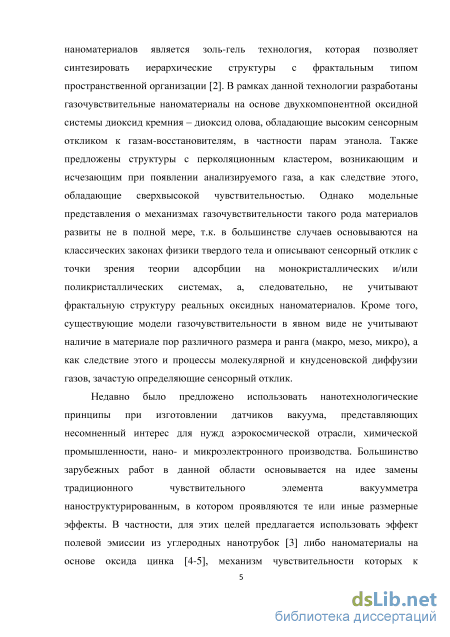 наноматериалов является золь-гель технология, которая позволяет синтезировать иерархические структуры с фрактальным типом пространственной организации [2]. В рамках данной технологии разработаны газочувствительные наноматериалы на основе двухкомпонентной оксидной системы диоксид кремния – диоксид олова, обладающие высоким сенсорным откликом к газам-восстановителям, в частности парам этанола. Также предложены структуры с перколяционным кластером, возникающим и исчезающим при появлении анализируемого газа, а как следствие этого, обладающие сверхвысокой чувствительностью. Однако модельные представления о механизмах газочувствительности такого рода материалов развиты не в полной мере, т.к. в большинстве случаев основываются на классических законах физики твердого тела и описывают сенсорный отклик с точки зрения теории адсорбции на монокристаллических и/или поликристаллических системах, а, следовательно, не учитывают фрактальную структуру реальных оксидных наноматериалов. Кроме того, существующие модели газочувствительности в явном виде не учитывают наличие в материале пор различного размера и ранга (макро, мезо, микро), а как следствие этого и процессы молекулярной и кнудсеновской диффузии газов, зачастую определяющие сенсорный отклик.

Недавно было предложено использовать нанотехнологические принципы при изготовлении датчиков вакуума, представляющих несомненный интерес для нужд аэрокосмической отрасли, химической промышленности, нано- и микроэлектронного производства. Большинство зарубежных работ в данной области основывается на идее замены традиционного чувствительного элемента вакуумметра наноструктурированным, в котором проявляются те или иные размерные эффекты. В частности, для этих целей предлагается использовать эффект полевой эмиссии из углеродных нанотрубок [3] либо наноматериалы на основе оксида цинка [4-5], механизм чувствительности которых к

5

dsLib.net
библиотека диссертаций